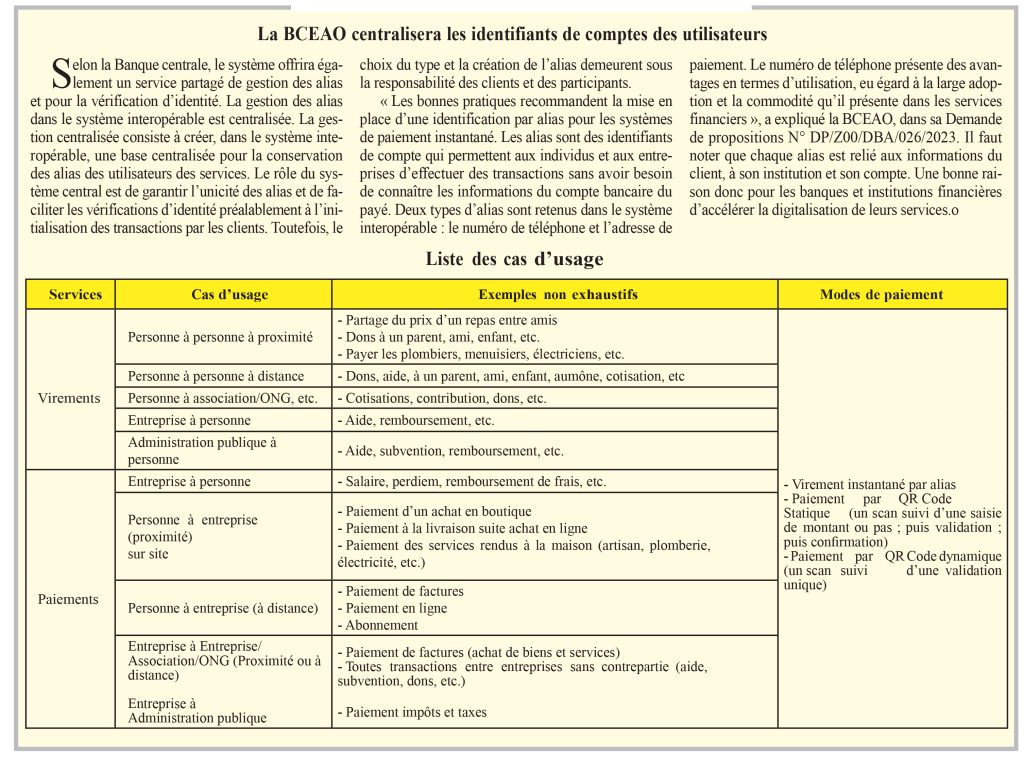 La BCEAO centralisera les identifiants de comptes des utilisateurs

Selon la Banque centrale, le système offrira également un service partagé de gestion des alias et pour la vérification d'identité. La gestion des alias dans le système interopérable est centralisée. La gestion centralisée consiste à créer, dans le système interopérable, une base centralisée pour la conservation des alias des utilisateurs des services. Le rôle du système central est de garantir l'unicité des alias et de faciliter les vérifications d'identité préalablement à l'initialisation des transactions par les clients. Toutefois, le choix du type et la création de l'alias demeurent sous la responsabilité des clients et des participants.

« Les bonnes pratiques recommandent la mise en place d'une identification par alias pour les systèmes de paiement instantané. Les alias sont des identifiants de compte qui permettent aux individus et aux entreprises d'effectuer des transactions sans avoir besoin de connaître les informations du compte bancaire du payé. Deux types d'alias sont retenus dans le système interopérable : le numéro de téléphone et l'adresse de paiement. Le numéro de téléphone présente des avantages en termes d'utilisation, eu égard à la large adoption et la commodité qu'il présente dans les services financiers », a expliqué la BCEAO, dans sa Demande de propositions N° DP/Z00/DBA/026/2023. Il faut noter que chaque alias est relié aux informations du client, à son institution et son compte. Une bonne raison donc pour les banques et institutions financières d'accélérer la digitalisation de leurs services.o

Liste des cas d'usage

| Services | Cas d'usage | Exemples non exhaustifs | Modes de paiement |
|---|---|---|---|
| Virements | Personne à personne à proximité | - Partage du prix d'un repas entre amis - Dons à un parent, ami, enfant, etc. - Payer les plombiers, menuisiers, électriciens, etc. | - Virement instantané par alias - Paiement par QR Code Statique (un scan suivi d'une saisie de montant ou pas ; puis validation ; puis confirmation) - Paiement par QR Code dynamique (un scan suivi d'une validation unique) |
| | Personne à personne à distance | - Dons, aide, à un parent, ami, enfant, aumône, cotisation, etc | |
| | Personne à association/ONG, etc. | - Cotisations, contribution, dons, etc. | |
| | Entreprise à personne | - Aide, remboursement, etc. | |
| | Administration publique à personne | - Aide, subvention, remboursement, etc. | |
| Paiements | Entreprise à personne | - Salaire, perdiem, remboursement de frais, etc. | |
| | Personne à entreprise (proximité) sur site | - Paiement d'un achat en boutique - Paiement à la livraison suite achat en ligne - Paiement des services rendus à la maison (artisan, plomberie, électricité, etc.) | |
| | Personne à entreprise (à distance) | - Paiement de factures - Paiement en ligne - Abonnement | |
| | Entreprise à Entreprise/ Association/ONG (Proximité ou à distance) Entreprise à Administration publique | - Paiement de factures (achat de biens et services) - Toutes transactions entre entreprises sans contrepartie (aide, subvention, dons, etc.) - Paiement impôts et taxes | |